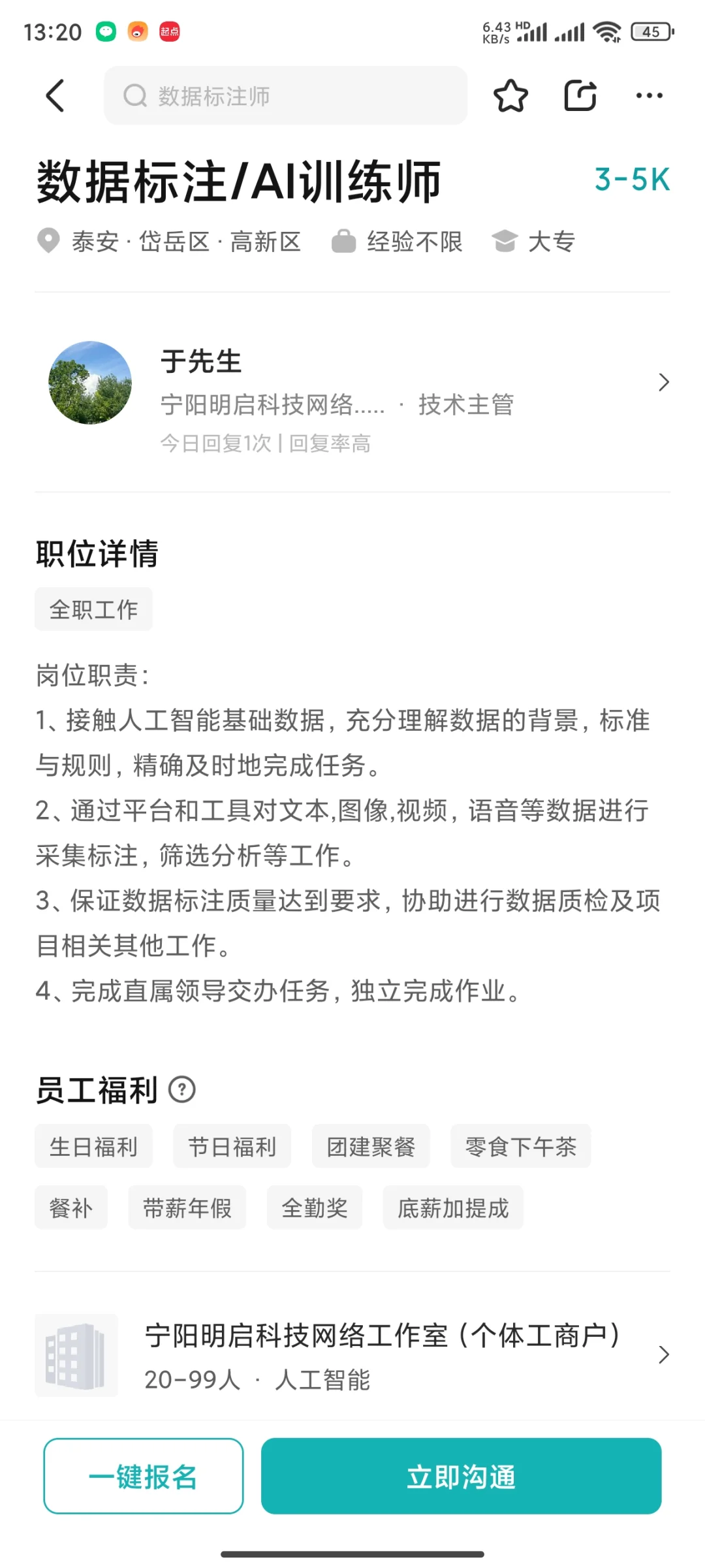 13:20 起点 6.43 KB/s HD 45

数据标注师

数据标注/AI训练师 3-5K

泰安 · 岱岳区 · 高新区 经验不限 大专

于先生
宁阳明启科技网络..... · 技术主管
今日回复1次 | 回复率高

职位详情

全职工作

岗位职责:
1、接触人工智能基础数据，充分理解数据的背景，标准与规则，精确及时地完成任务。
2、通过平台和工具对文本,图像,视频，语音等数据进行采集标注，筛选分析等工作。
3、保证数据标注质量达到要求，协助进行数据质检及项目相关其他工作。
4、完成直属领导交办任务，独立完成作业。

员工福利

生日福利 节日福利 团建聚餐 零食下午茶
餐补 带薪年假 全勤奖 底薪加提成

宁阳明启科技网络工作室（个体工商户）
20-99人 · 人工智能

一键报名 立即沟通